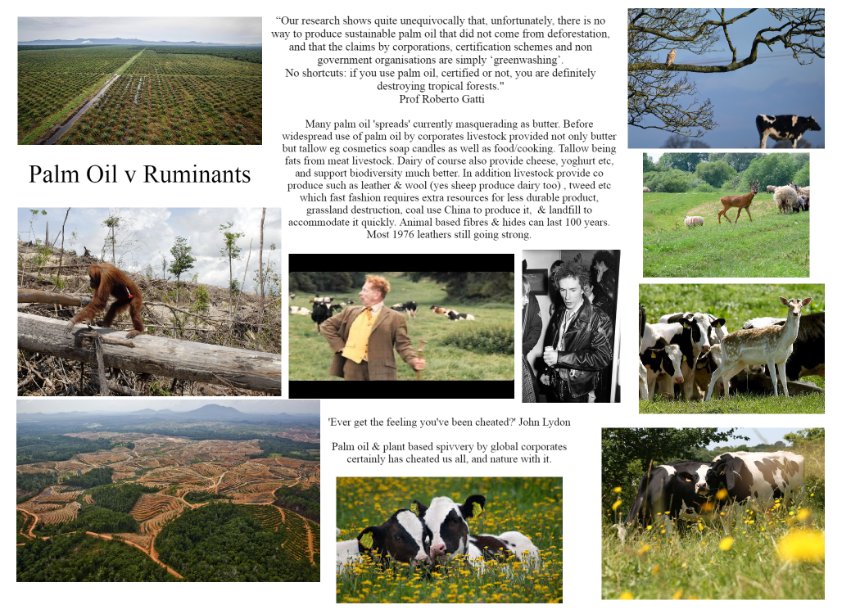 "Our research shows quite unequivocally that, unfortunately, there is no way to produce sustainable palm oil that did not come from deforestation, and that the claims by corporations, certification schemes and non government organisations are simply 'greenwashing'.
No shortcuts: if you use palm oil, certified or not, you are definitely destroying tropical forests."
Prof Roberto Gatti

Palm Oil v Ruminants

Many palm oil 'spreads' currently masquerading as butter. Before widespread use of palm oil by corporates livestock provided not only butter but tallow eg cosmetics soap candles as well as food/cooking. Tallow being fats from meat livestock. Dairy of course also provide cheese, yoghurt etc, and support biodiversity much better. In addition livestock provide co produce such as leather & wool (yes sheep produce dairy too) , tweed etc which fast fashion requires extra resources for less durable product, grassland destruction, coal use China to produce it, & landfill to accommodate it quickly. Animal based fibres & hides can last 100 years. Most 1976 leathers still going strong.

'Ever get the feeling you've been cheated?' John Lydon

Palm oil & plant based spivvery by global corporates certainly has cheated us all, and nature with it.